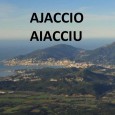 AJACCIO
AIACCIU